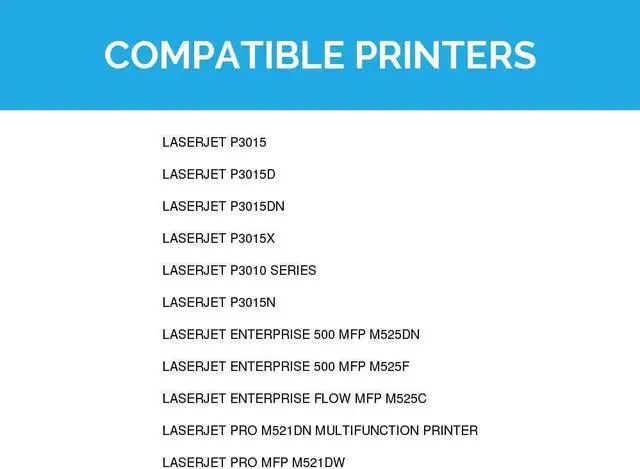 COMPATIBLE PRINTERS

LASERJET P3015

LASERJET P3015D

LASERJET P3015DN

LASERJET P3015X

LASERJET P3010 SERIES

LASERJET P3015N

LASERJET ENTERPRISE 500 MFP M525DN

LASERJET ENTERPRISE 500 MFP M525F

LASERJET ENTERPRISE FLOW MFP M525C

LASERJET PRO M521DN MULTIFUNCTION PRINTER

LASERJET PRO MFP M521DW